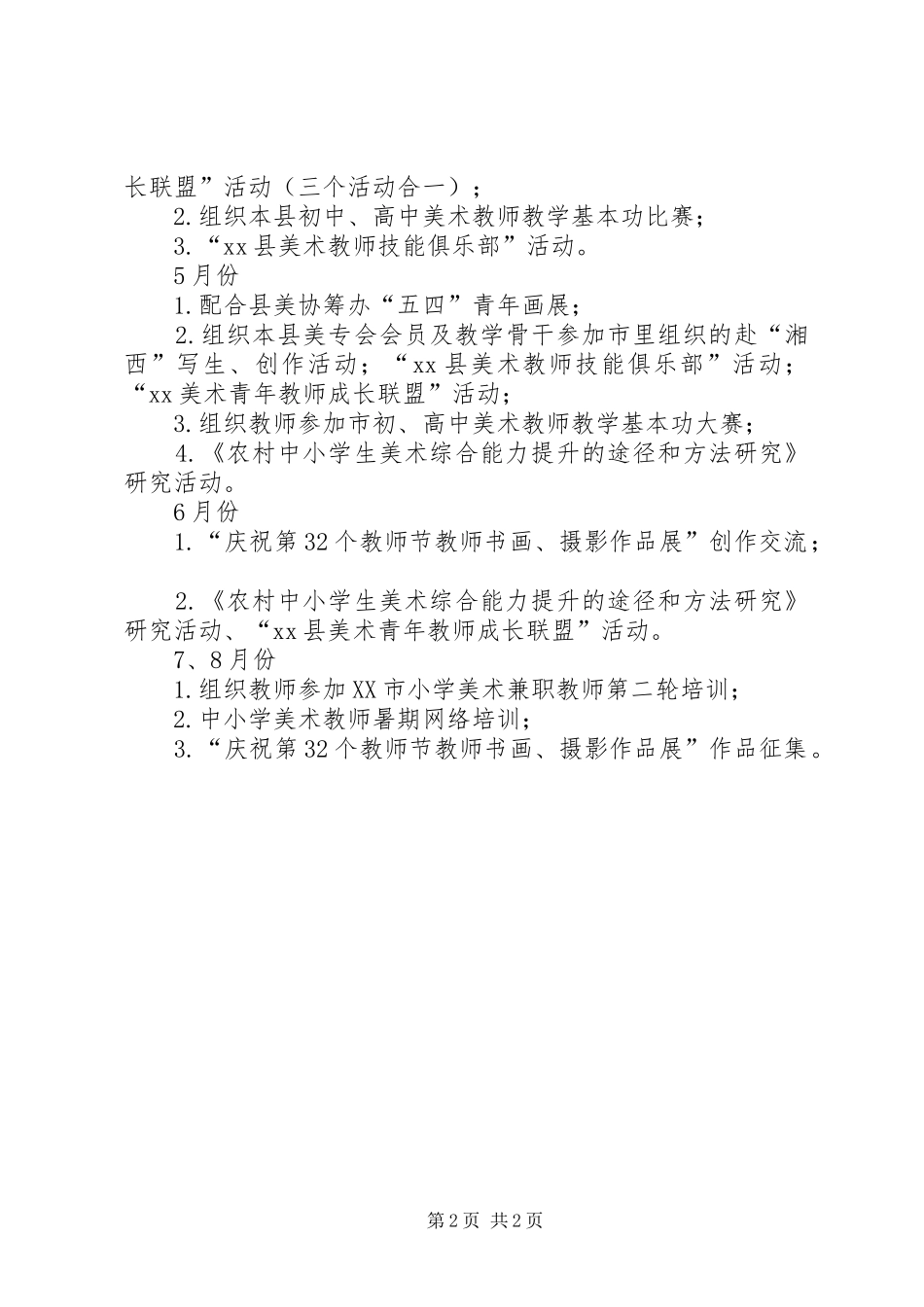 长联盟”活动（三个活动合一）；

2.组织本县初中、高中美术教师教学基本功比赛；

3.“xx县美术教师技能俱乐部”活动。

5月份

1.配合县美协筹办“五四”青年画展；

2.组织本县美专会会员及教学骨干参加市里组织的赴“湘西”写生、创作活动；“xx县美术教师技能俱乐部”活动；“xx美术青年教师成长联盟”活动；

3.组织教师参加市初、高中美术教师教学基本功大赛；

4.《农村中小学生美术综合能力提升的途径和方法研究》研究活动。

6月份

1.“庆祝第32个教师节教师书画、摄影作品展”创作交流；

2.《农村中小学生美术综合能力提升的途径和方法研究》研究活动、“xx县美术青年教师成长联盟”活动。

7、8月份

1.组织教师参加XX市小学美术兼职教师第二轮培训；

2.中小学美术教师暑期网络培训；

3.“庆祝第32个教师节教师书画、摄影作品展”作品征集。

第2页 共2页